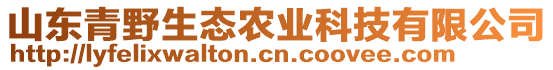 山东青野生态农业科技有限公司
http://lyfelixwalton.cn.coovee.com